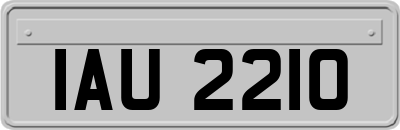 IAU 2210